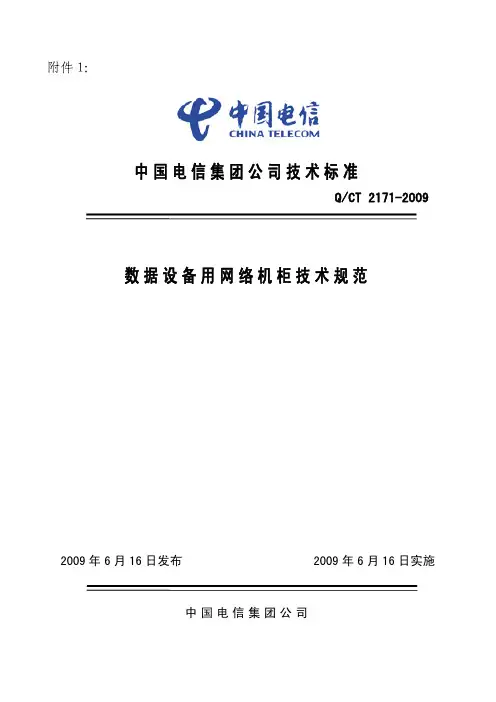 附件 1:

中国电信
CHINA TELECOM

中国电信集团公司技术标准

Q/CT 2171-2009

数据设备用网络机柜技术规范

2009 年 6 月 16 日发布

2009 年 6 月 16 日实施

中国电信集团公司